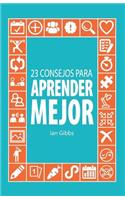 23 CONSEJOS PARA
APRENDER
MEJOR

Ian Gibbs